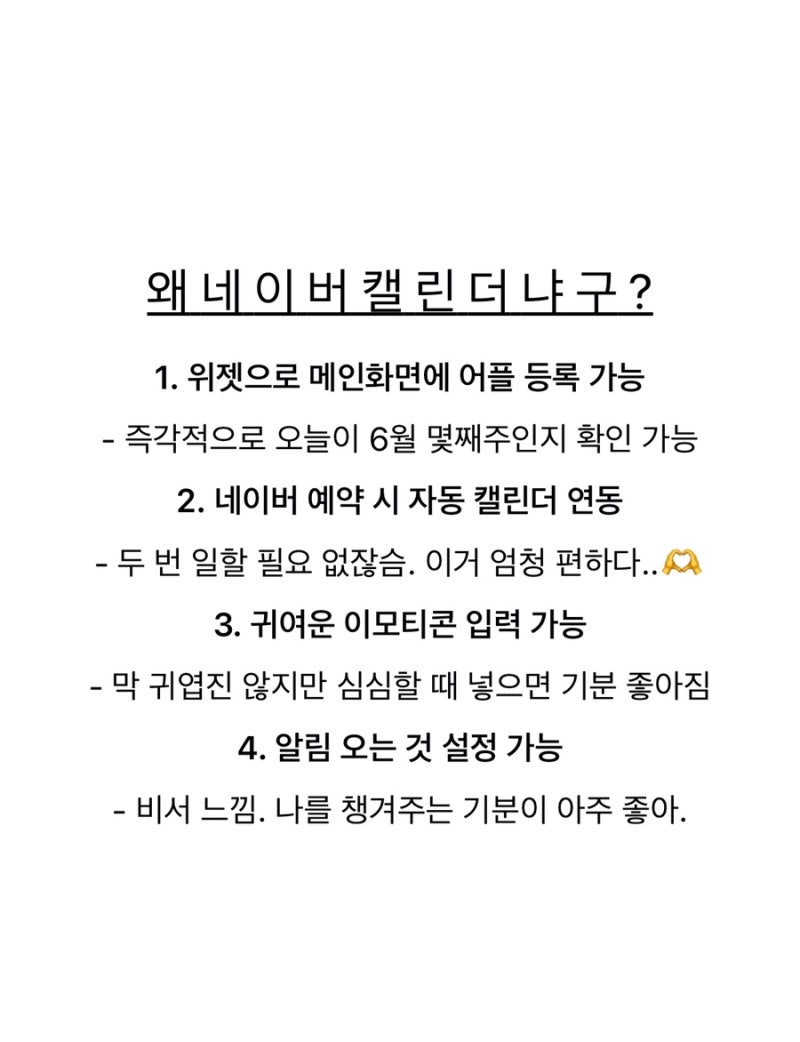 왜 네 이 버 캘 린 더 냐 구 ?

1. 위젯으로 메인화면에 어플 등록 가능

- 즉각적으로 오늘이 6월 몇째주인지 확인 가능

2. 네이버 예약 시 자동 캘린더 연동

- 두 번 일할 필요 없잖슴. 이거 엄청 편하다..🫶

3. 귀여운 이모티콘 입력 가능

- 막 귀엽진 않지만 심심할 때 넣으면 기분 좋아짐

4. 알림 오는 것 설정 가능

- 비서 느낌. 나를 챙겨주는 기분이 아주 좋아.